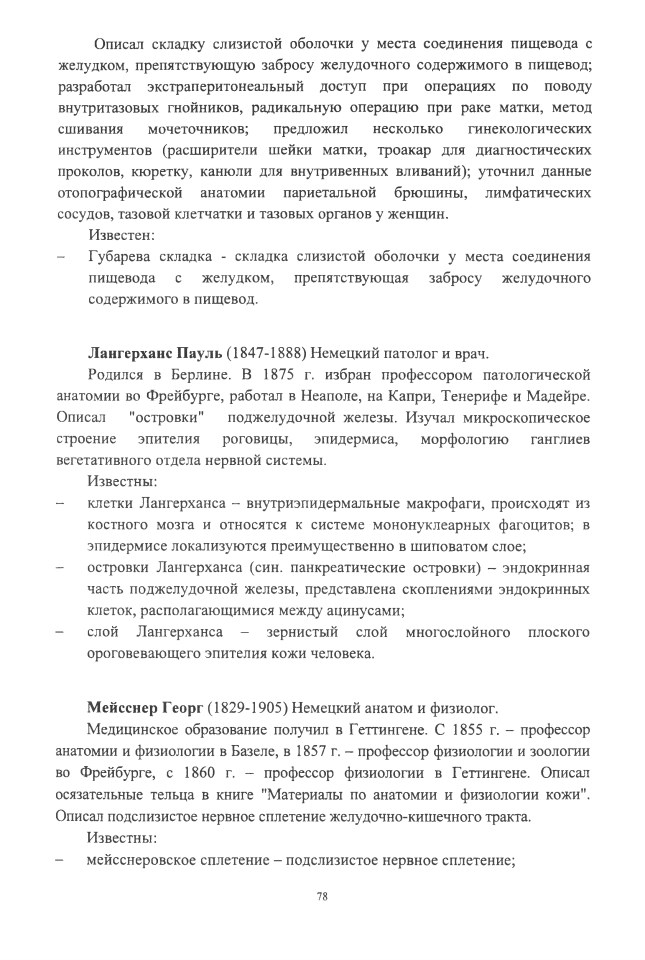 Описал складку слизистой оболочки у места соединения пищевода с желудком, препятствующую забросу желудочного содержимого в пищевод; разработал экстраперитонеальный доступ при операциях по поводу внутритазовых гнойников, радикальную операцию при раке матки, метод сшивания мочеточников; предложил несколько гинекологических инструментов (расширители шейки матки, троакар для диагностических проколов, кюретку, канюли для внутривенных вливаний); уточнил данные отопографической анатомии париетальной брюшины, лимфатических сосудов, тазовой клетчатки и тазовых органов у женщин.

Известен:

– Губарева складка - складка слизистой оболочки у места соединения пищевода с желудком, препятствующая забросу желудочного содержимого в пищевод.

**Лангерханс Пауль** (1847-1888) Немецкий патолог и врач.

Родился в Берлине. В 1875 г. избран профессором патологической анатомии во Фрейбурге, работал в Неаполе, на Капри, Тенерифе и Мадейре. Описал "островки" поджелудочной железы. Изучал микроскопическое строение эпителия роговицы, эпидермиса, морфологию ганглиев вегетативного отдела нервной системы.

Известны:

– клетки Лангерханса – внутриэпидермальные макрофаги, происходят из костного мозга и относятся к системе мононуклеарных фагоцитов; в эпидермисе локализуются преимущественно в шиповатом слое;

– островки Лангерханса (син. панкреатические островки) – эндокринная часть поджелудочной железы, представлена скоплениями эндокринных клеток, располагающимися между ацинусами;

– слой Лангерханса – зернистый слой многослойного плоского ороговевающего эпителия кожи человека.

**Мейсснер Георг** (1829-1905) Немецкий анатом и физиолог.

Медицинское образование получил в Геттингене. С 1855 г. – профессор анатомии и физиологии в Базеле, в 1857 г. – профессор физиологии и зоологии во Фрейбурге, с 1860 г. – профессор физиологии в Геттингене. Описал осязательные тельца в книге "Материалы по анатомии и физиологии кожи". Описал подслизистое нервное сплетение желудочно-кишечного тракта.

Известны:

– мейсснеровское сплетение – подслизистое нервное сплетение;

78